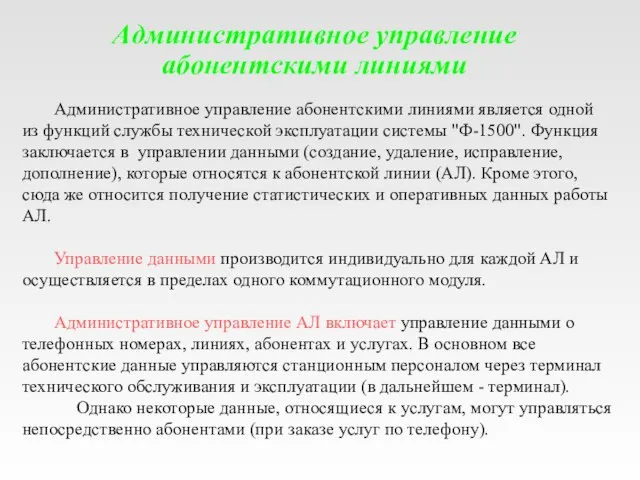 Административное управление абонентскими линиями

Административное управление абонентскими линиями является одной из функций службы технической эксплуатации системы "Ф-1500". Функция заключается в управлении данными (создание, удаление, исправление, дополнение), которые относятся к абонентской линии (АЛ). Кроме этого, сюда же относится получение статистических и оперативных данных работы АЛ.

Управление данными производится индивидуально для каждой АЛ и осуществляется в пределах одного коммутационного модуля.

Административное управление АЛ включает управление данными о телефонных номерах, линиях, абонентах и услугах. В основном все абонентские данные управляются станционным персоналом через терминал технического обслуживания и эксплуатации (в дальнейшем - терминал).
Однако некоторые данные, относящиеся к услугам, могут управляться непосредственно абонентами (при заказе услуг по телефону).